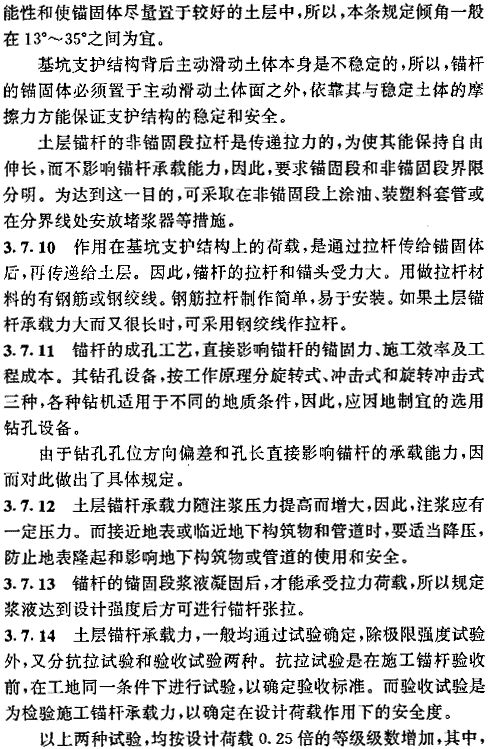 能性和使锚固体尽量置于较好的土层中，所以，本条规定倾角一般在 13°～35°之间为宜。

基坑支护结构背后主动滑动土体本身是不稳定的，所以，锚杆的锚固体必须置于主动滑动土体面之外，依靠其与稳定土体的摩擦力方能保证支护结构的稳定和安全。

土层锚杆的非锚固段拉杆是传递拉力的，为使其能保持自由伸长，而不影响锚杆承载能力，因此，要求锚固段和非锚固段界限分明。为达到这一目的，可采取在非锚固段上涂油、装塑料套管或在分界线处安放堵浆器等措施。

3.7.10 作用在基坑支护结构上的荷载，是通过拉杆传给锚固体后，再传递给土层。因此，锚杆的拉杆和锚头受力大。用做拉杆材料的有钢筋或钢绞线。钢筋拉杆制作简单，易于安装。如果土层锚杆承载力大而又很长时，可采用钢绞线作拉杆。

3.7.11 锚杆的成孔工艺，直接影响锚杆的锚固力、施工效率及工程成本。其钻孔设备，按工作原理分旋转式、冲击式和旋转冲击式三种，各种钻机适用于不同的地质条件，因此，应因地制宜的选用钻孔设备。

由于钻孔孔位方向偏差和孔长直接影响锚杆的承载能力，因而对此做出了具体规定。

3.7.12 土层锚杆承载力随注浆压力提高而增大，因此，注浆应有一定压力。而接近地表或临近地下构筑物和管道时，要适当降压，防止地表隆起和影响地下构筑物或管道的使用和安全。

3.7.13 锚杆的锚固段浆液凝固后，才能承受拉力荷载，所以规定浆液达到设计强度后方可进行锚杆张拉。

3.7.14 土层锚杆承载力，一般均通过试验确定，除极限强度试验外，又分抗拉试验和验收试验两种。抗拉试验是在施工锚杆验收前，在工地同一条件下进行试验，以确定验收标准。而验收试验是为检验施工锚杆承载力，以确定在设计荷载作用下的安全度。

以上两种试验，均按设计荷载 0.25 倍的等级级数增加，其中，